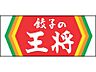 餃子の
王将